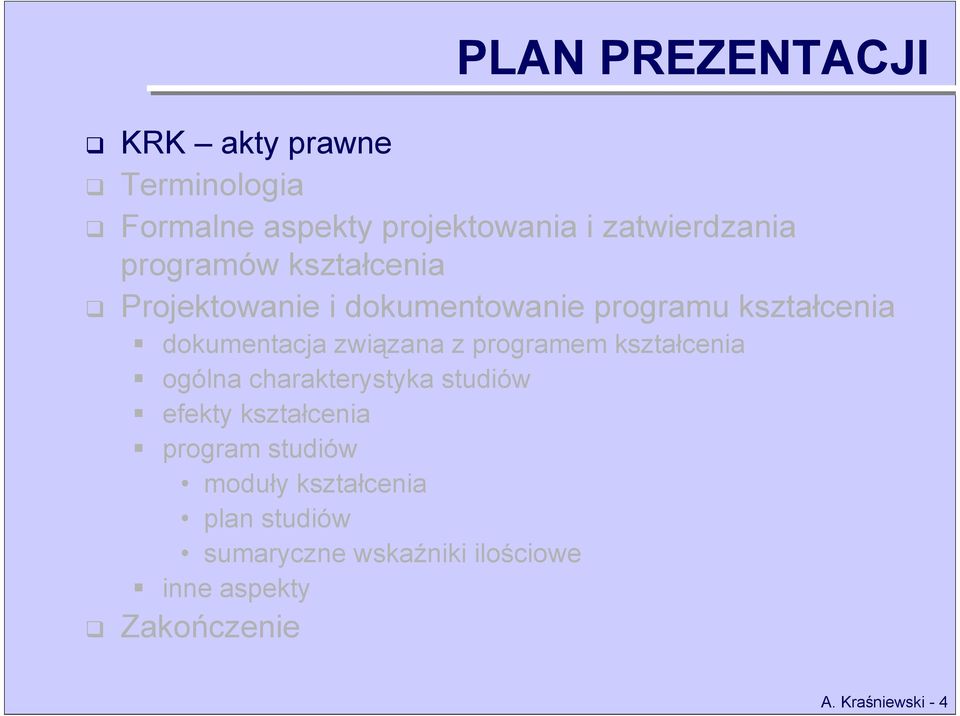 PLAN PREZENTACJI

- KRK – akty prawne
- Terminologia
- Formalne aspekty projektowania i zatwierdzania programów kształcenia
- Projektowanie i dokumentowanie programu kształcenia
  - dokumentacja związana z programem kształcenia
  - ogólna charakterystyka studiów
  - efekty kształcenia
  - program studiów
    - moduły kształcenia
    - plan studiów
    - sumaryczne wskaźniki ilościowe
  - inne aspekty
- Zakończenie

A. Kraśniewski - 4